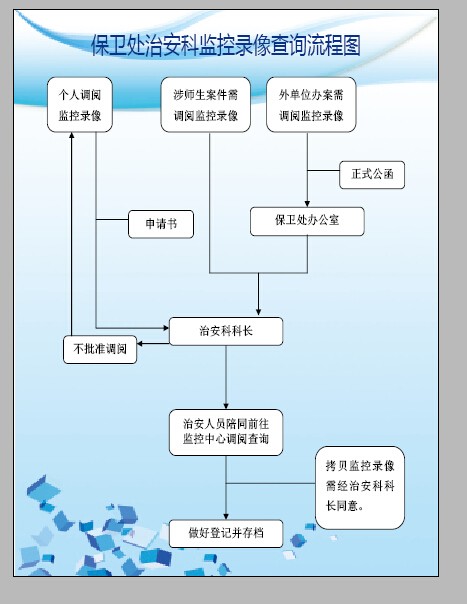 保卫处治安科监控录像查询流程图

个人调阅监控录像

涉师生案件需调阅监控录像

外单位办案需调阅监控录像

正式公函

申请书

保卫处办公室

治安科科长

不批准调阅

治安人员陪同前往监控中心调阅查询

拷贝监控录像需经治安科科长同意。

做好登记并存档